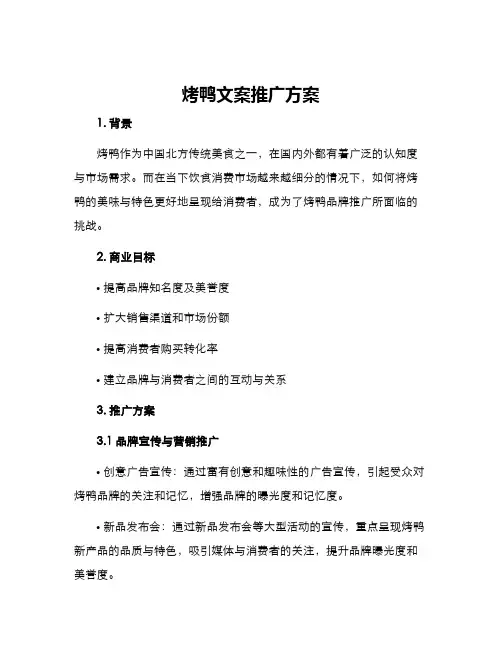 烤鸭文案推广方案

1. 背景

烤鸭作为中国北方传统美食之一，在国内外都有着广泛的认知度与市场需求。而在当下饮食消费市场越来越细分的情况下，如何将烤鸭的美味与特色更好地呈现给消费者，成为了烤鸭品牌推广所面临的挑战。

2. 商业目标

• 提高品牌知名度及美誉度

• 扩大销售渠道和市场份额

• 提高消费者购买转化率

• 建立品牌与消费者之间的互动与关系

3. 推广方案

3.1 品牌宣传与营销推广

• 创意广告宣传：通过富有创意和趣味性的广告宣传，引起受众对烤鸭品牌的关注和记忆，增强品牌的曝光度和记忆度。

• 新品发布会：通过新品发布会等大型活动的宣传，重点呈现烤鸭新产品的品质与特色，吸引媒体与消费者的关注，提升品牌曝光度和美誉度。